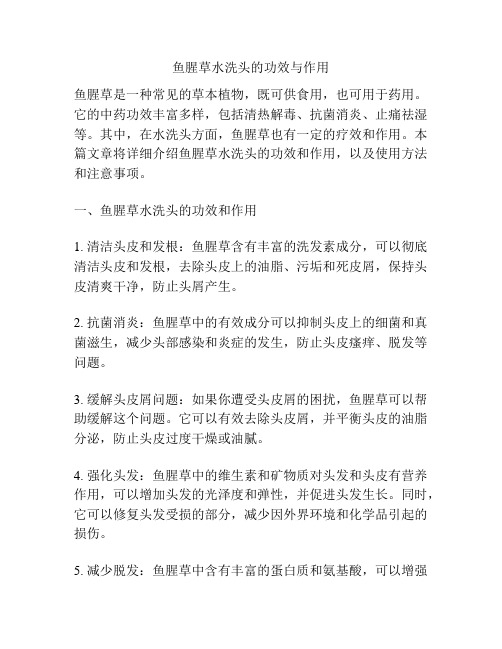 鱼腥草水洗头的功效与作用

鱼腥草是一种常见的草本植物，既可供食用，也可用于药用。它的中药功效丰富多样，包括清热解毒、抗菌消炎、止痛祛湿等。其中，在水洗头方面，鱼腥草也有一定的疗效和作用。本篇文章将详细介绍鱼腥草水洗头的功效和作用，以及使用方法和注意事项。

一、鱼腥草水洗头的功效和作用

1. 清洁头皮和发根：鱼腥草含有丰富的洗发素成分，可以彻底清洁头皮和发根，去除头皮上的油脂、污垢和死皮屑，保持头皮清爽干净，防止头屑产生。

2. 抗菌消炎：鱼腥草中的有效成分可以抑制头皮上的细菌和真菌滋生，减少头部感染和炎症的发生，防止头皮瘙痒、脱发等问题。

3. 缓解头皮屑问题：如果你遭受头皮屑的困扰，鱼腥草可以帮助缓解这个问题。它可以有效去除头皮屑，并平衡头皮的油脂分泌，防止头皮过度干燥或油腻。

4. 强化头发：鱼腥草中的维生素和矿物质对头发和头皮有营养作用，可以增加头发的光泽度和弹性，并促进头发生长。同时，它可以修复头发受损的部分，减少因外界环境和化学品引起的损伤。

5. 减少脱发：鱼腥草中含有丰富的蛋白质和氨基酸，可以增强